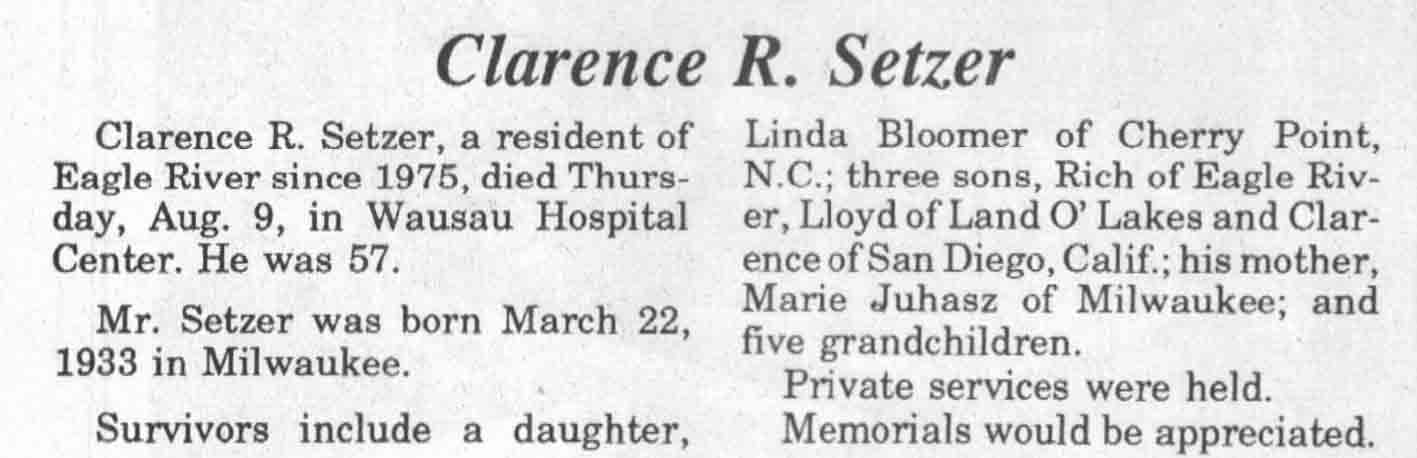 Clarence R. Setzer

Clarence R. Setzer, a resident of Eagle River since 1975, died Thursday, Aug. 9, in Wausau Hospital Center. He was 57.

Mr. Setzer was born March 22, 1933 in Milwaukee.

Survivors include a daughter, Linda Bloomer of Cherry Point, N.C.; three sons, Rich of Eagle River, Lloyd of Land O' Lakes and Clarence of San Diego, Calif.; his mother, Marie Juhasz of Milwaukee; and five grandchildren.

Private services were held.

Memorials would be appreciated.